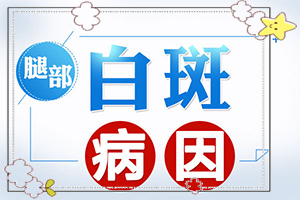 腿部

白斑

病因